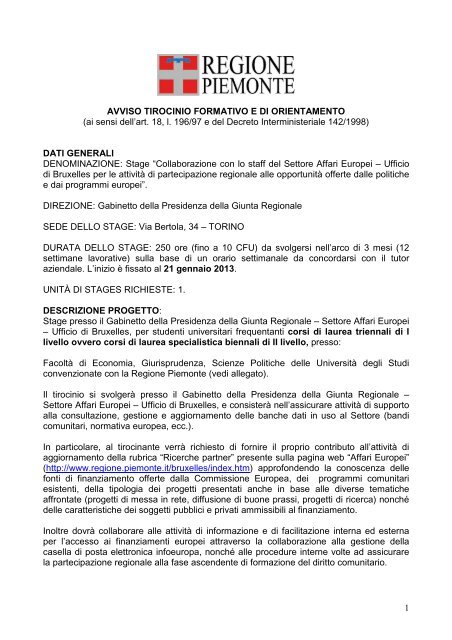 REGIONE PIEMONTE

AVVISO TIROCINIO FORMATIVO E DI ORIENTAMENTO
(ai sensi dell'art. 18, l. 196/97 e del Decreto Interministeriale 142/1998)

DATI GENERALI
DENOMINAZIONE: Stage "Collaborazione con lo staff del Settore Affari Europei – Ufficio di Bruxelles per le attività di partecipazione regionale alle opportunità offerte dalle politiche e dai programmi europei".

DIREZIONE: Gabinetto della Presidenza della Giunta Regionale

SEDE DELLO STAGE: Via Bertola, 34 – TORINO

DURATA DELLO STAGE: 250 ore (fino a 10 CFU) da svolgersi nell'arco di 3 mesi (12 settimane lavorative) sulla base di un orario settimanale da concordarsi con il tutor aziendale. L'inizio è fissato al 21 gennaio 2013.

UNITÀ DI STAGES RICHIESTE: 1.

DESCRIZIONE PROGETTO:
Stage presso il Gabinetto della Presidenza della Giunta Regionale – Settore Affari Europei – Ufficio di Bruxelles, per studenti universitari frequentanti corsi di laurea triennali di I livello ovvero corsi di laurea specialistica biennali di II livello, presso:

Facoltà di Economia, Giurisprudenza, Scienze Politiche delle Università degli Studi convenzionate con la Regione Piemonte (vedi allegato).

Il tirocinio si svolgerà presso il Gabinetto della Presidenza della Giunta Regionale – Settore Affari Europei – Ufficio di Bruxelles, e consisterà nell'assicurare attività di supporto alla consultazione, gestione e aggiornamento delle banche dati in uso al Settore (bandi comunitari, normativa europea, ecc.).

In particolare, al tirocinante verrà richiesto di fornire il proprio contributo all'attività di aggiornamento della rubrica "Ricerche partner" presente sulla pagina web "Affari Europei" (http://www.regione.piemonte.it/bruxelles/index.htm) approfondendo la conoscenza delle fonti di finanziamento offerte dalla Commissione Europea, dei programmi comunitari esistenti, della tipologia dei progetti presentati anche in base alle diverse tematiche affrontate (progetti di messa in rete, diffusione di buone prassi, progetti di ricerca) nonché delle caratteristiche dei soggetti pubblici e privati ammissibili al finanziamento.

Inoltre dovrà collaborare alle attività di informazione e di facilitazione interna ed esterna per l'accesso ai finanziamenti europei attraverso la collaborazione alla gestione della casella di posta elettronica infoeuropa, nonché alle procedure interne volte ad assicurare la partecipazione regionale alla fase ascendente di formazione del diritto comunitario.

1